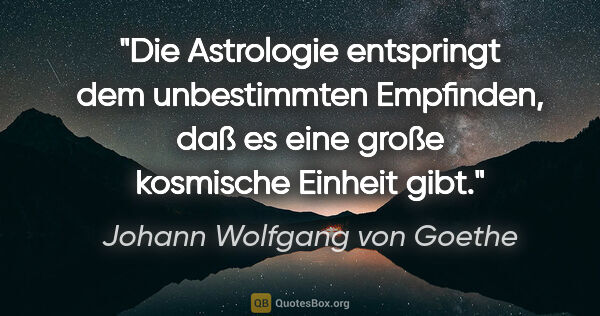 "Die Astrologie entspringt dem unbestimmten Empfinden, daß es eine große kosmische Einheit gibt."

Johann Wolfgang von Goethe

QB QuotesBox.org